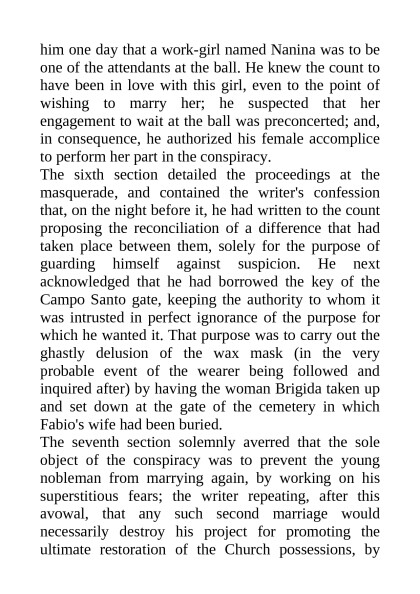 him one day that a work-girl named Nanina was to be one of the attendants at the ball. He knew the count to have been in love with this girl, even to the point of wishing to marry her; he suspected that her engagement to wait at the ball was preconcerted; and, in consequence, he authorized his female accomplice to perform her part in the conspiracy.

The sixth section detailed the proceedings at the masquerade, and contained the writer's confession that, on the night before it, he had written to the count proposing the reconciliation of a difference that had taken place between them, solely for the purpose of guarding himself against suspicion. He next acknowledged that he had borrowed the key of the Campo Santo gate, keeping the authority to whom it was intrusted in perfect ignorance of the purpose for which he wanted it. That purpose was to carry out the ghastly delusion of the wax mask (in the very probable event of the wearer being followed and inquired after) by having the woman Brigida taken up and set down at the gate of the cemetery in which Fabio's wife had been buried.

The seventh section solemnly averred that the sole object of the conspiracy was to prevent the young nobleman from marrying again, by working on his superstitious fears; the writer repeating, after this avowal, that any such second marriage would necessarily destroy his project for promoting the ultimate restoration of the Church possessions, by